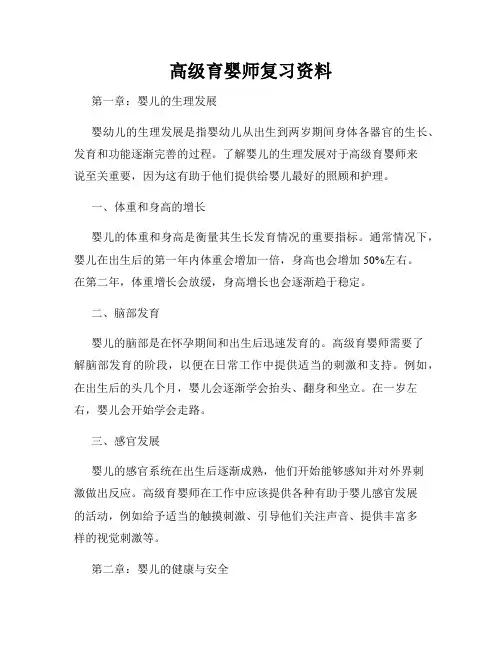 高级育婴师复习资料

第一章：婴儿的生理发展

婴幼儿的生理发展是指婴幼儿从出生到两岁期间身体各器官的生长、发育和功能逐渐完善的过程。了解婴儿的生理发展对于高级育婴师来说至关重要，因为这有助于他们提供给婴儿最好的照顾和护理。

一、体重和身高的增长

婴儿的体重和身高是衡量其生长发育情况的重要指标。通常情况下，婴儿在出生后的第一年内体重会增加一倍，身高也会增加 50%左右。在第二年，体重增长会放缓，身高增长也会逐渐趋于稳定。

二、脑部发育

婴儿的脑部是在怀孕期间和出生后迅速发育的。高级育婴师需要了解脑部发育的阶段，以便在日常工作中提供适当的刺激和支持。例如，在出生后的头几个月，婴儿会逐渐学会抬头、翻身和坐立。在一岁左右，婴儿会开始学会走路。

三、感官发展

婴儿的感官系统在出生后逐渐成熟，他们开始能够感知并对外界刺激做出反应。高级育婴师在工作中应该提供各种有助于婴儿感官发展的活动，例如给予适当的触摸刺激、引导他们关注声音、提供丰富多样的视觉刺激等。

第二章：婴儿的健康与安全